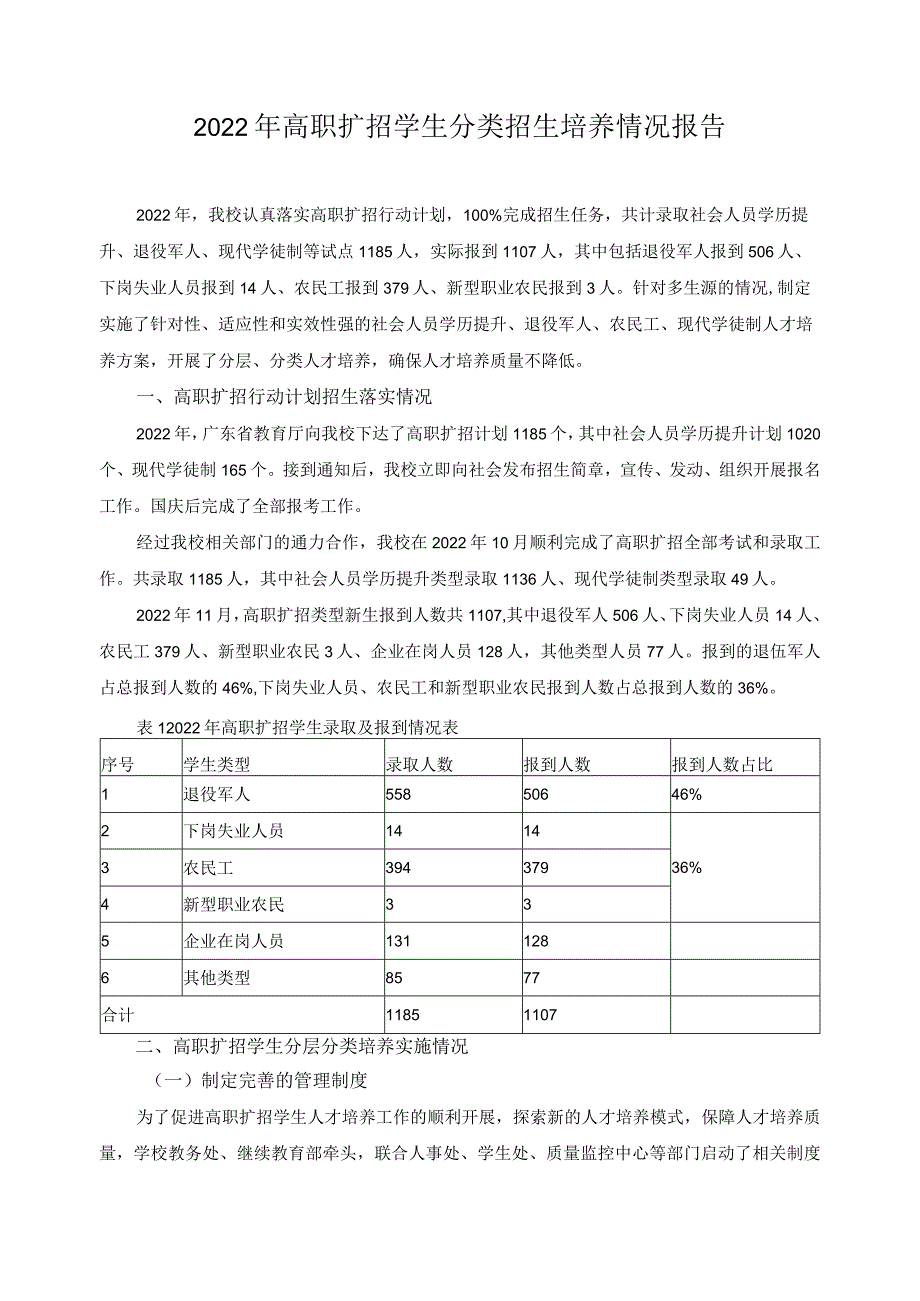 2022年高职扩招学生分类招生培养情况报告

2022年，我校认真落实高职扩招行动计划，100%完成招生任务，共计录取社会人员学历提升、退役军人、现代学徒制等试点1185人，实际报到1107人，其中包括退役军人报到506人、下岗失业人员报到14人、农民工报到379人、新型职业农民报到3人。针对多生源的情况，制定实施了针对性、适应性和实效性强的社会人员学历提升、退役军人、农民工、现代学徒制人才培养方案，开展了分层、分类人才培养，确保人才培养质量不降低。

一、高职扩招行动计划招生落实情况

2022年，广东省教育厅向我校下达了高职扩招计划1185个，其中社会人员学历提升计划1020个、现代学徒制165个。接到通知后，我校立即向社会发布招生简章，宣传、发动、组织开展报名工作。国庆后完成了全部报考工作。

经过我校相关部门的通力合作，我校在2022年10月顺利完成了高职扩招全部考试和录取工作。共录取1185人，其中社会人员学历提升类型录取1136人、现代学徒制类型录取49人。

2022年11月，高职扩招类型新生报到人数共1107,其中退役军人506人、下岗失业人员14人、农民工379人、新型职业农民3人、企业在岗人员128人，其他类型人员77人。报到的退伍军人占总报到人数的46%,下岗失业人员、农民工和新型职业农民报到人数占总报到人数的36%。

表12022年高职扩招学生录取及报到情况表

| 序号 | 学生类型 | 录取人数 | 报到人数 | 报到人数占比 |
|---|---|---|---|---|
| 1 | 退役军人 | 558 | 506 | 46% |
| 2 | 下岗失业人员 | 14 | 14 | 36% |
| 3 | 农民工 | 394 | 379 | |
| 4 | 新型职业农民 | 3 | 3 | |
| 5 | 企业在岗人员 | 131 | 128 | |
| 6 | 其他类型 | 85 | 77 | |
| 合计 | | 1185 | 1107 | |

二、高职扩招学生分层分类培养实施情况

（一）制定完善的管理制度

为了促进高职扩招学生人才培养工作的顺利开展，探索新的人才培养模式，保障人才培养质量，学校教务处、继续教育部牵头，联合人事处、学生处、质量监控中心等部门启动了相关制度